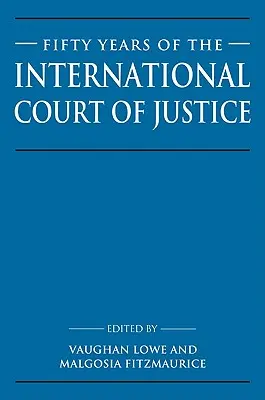 FIFTY YEARS OF THE
INTERNATIONAL COURT OF JUSTICE

EDITED BY
VAUGHAN LOWE AND MALGOSIA FITZMAURICE